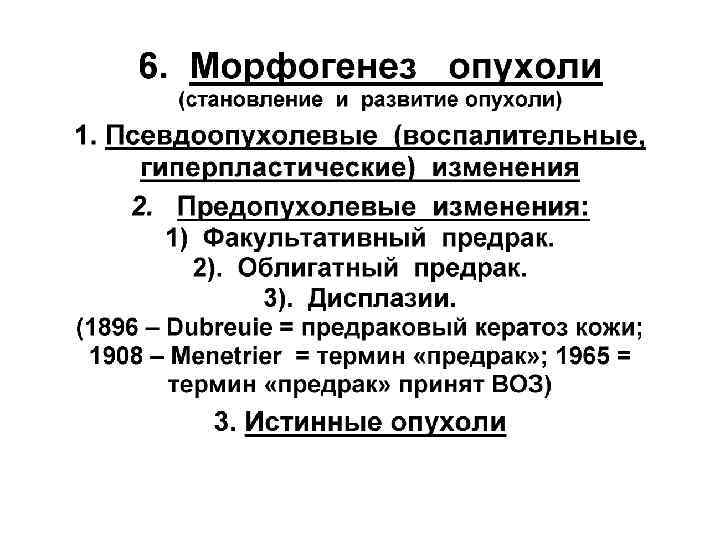 6. Морфогенез опухоли
(становление и развитие опухоли)

1. Псевдоопухолевые (воспалительные, гиперпластические) изменения

2. Предопухолевые изменения:
1) Факультативный предрак.
2). Облигатный предрак.
3). Дисплазии.
(1896 – Dubreuie = предраковый кератоз кожи; 1908 – Menetrier = термин «предрак»; 1965 = термин «предрак» принят ВОЗ)

3. Истинные опухоли